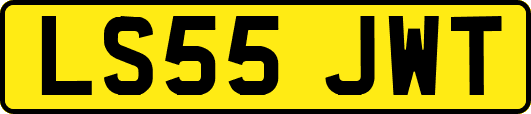 LS55 JWT